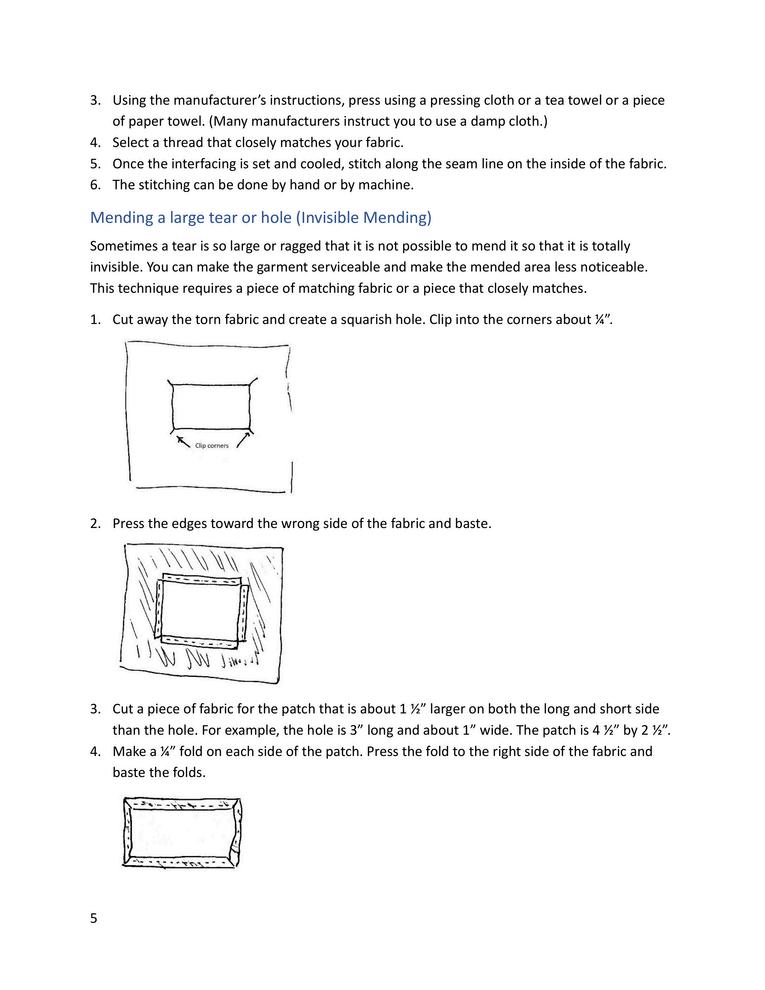 3. Using the manufacturer's instructions, press using a pressing cloth or a tea towel or a piece of paper towel. (Many manufacturers instruct you to use a damp cloth.)
4. Select a thread that closely matches your fabric.
5. Once the interfacing is set and cooled, stitch along the seam line on the inside of the fabric.
6. The stitching can be done by hand or by machine.

Mending a large tear or hole (Invisible Mending)

Sometimes a tear is so large or ragged that it is not possible to mend it so that it is totally invisible. You can make the garment serviceable and make the mended area less noticeable. This technique requires a piece of matching fabric or a piece that closely matches.

1. Cut away the torn fabric and create a squarish hole. Clip into the corners about ¼".

Clip corners

2. Press the edges toward the wrong side of the fabric and baste.

3. Cut a piece of fabric for the patch that is about 1 ½" larger on both the long and short side than the hole. For example, the hole is 3" long and about 1" wide. The patch is 4 ½" by 2 ½".
4. Make a ¼" fold on each side of the patch. Press the fold to the right side of the fabric and baste the folds.

5